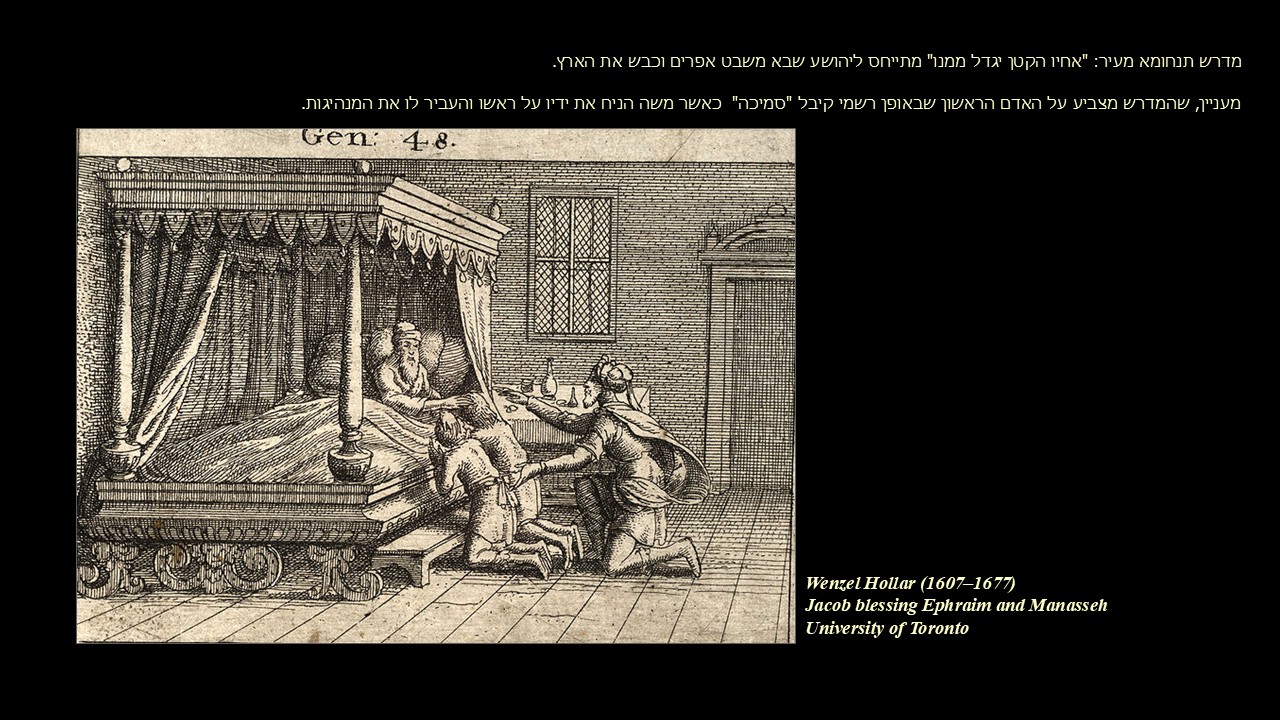 מדרש תנחומא מעיר: "אחיו הקטן יגדל ממנו" מתייחס ליהושע שבא משבט אפרים וכבש את הארץ.

מעניין, שהמדרש מצביע על האדם הראשון שבאופן רשמי קיבל "סמיכה" כאשר משה הניח את ידיו על ראשו והעביר לו את המנהיגות.

Gen: 48.

Wenzel Hollar (1607–1677)
Jacob blessing Ephraim and Manasseh
University of Toronto